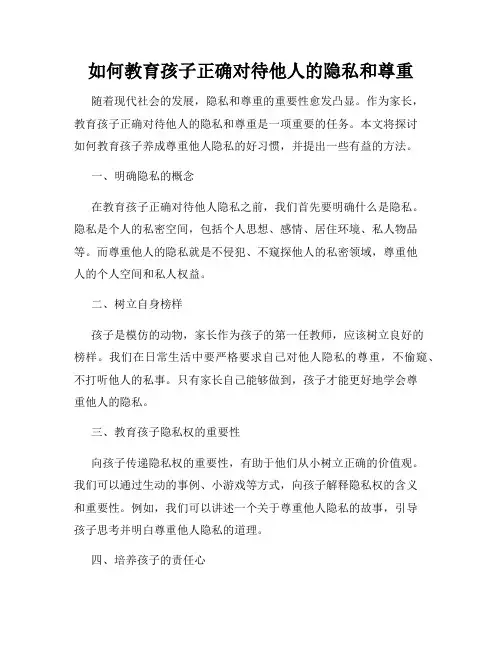 如何教育孩子正确对待他人的隐私和尊重

随着现代社会的发展，隐私和尊重的重要性愈发凸显。作为家长，教育孩子正确对待他人的隐私和尊重是一项重要的任务。本文将探讨如何教育孩子养成尊重他人隐私的好习惯，并提出一些有益的方法。

一、明确隐私的概念

在教育孩子正确对待他人隐私之前，我们首先要明确什么是隐私。隐私是个人的私密空间，包括个人思想、感情、居住环境、私人物品等。而尊重他人的隐私就是不侵犯、不窥探他人的私密领域，尊重他人的个人空间和私人权益。

二、树立自身榜样

孩子是模仿的动物，家长作为孩子的第一任教师，应该树立良好的榜样。我们在日常生活中要严格要求自己对他人隐私的尊重，不偷窥、不打听他人的私事。只有家长自己能够做到，孩子才能更好地学会尊重他人的隐私。

三、教育孩子隐私权的重要性

向孩子传递隐私权的重要性，有助于他们从小树立正确的价值观。我们可以通过生动的事例、小游戏等方式，向孩子解释隐私权的含义和重要性。例如，我们可以讲述一个关于尊重他人隐私的故事，引导孩子思考并明白尊重他人隐私的道理。

四、培养孩子的责任心